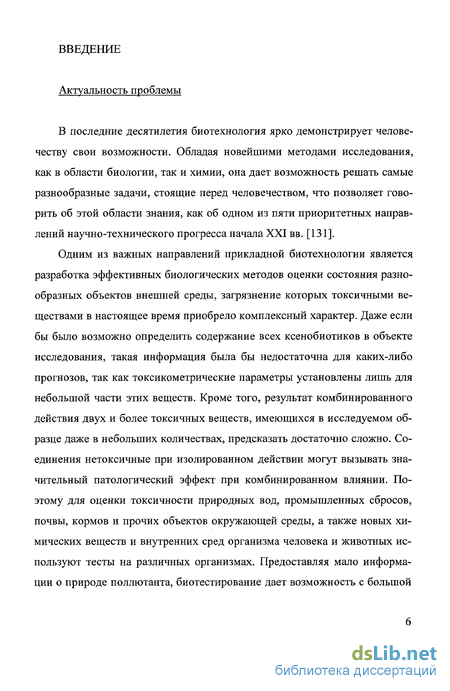 ВВЕДЕНИЕ

Актуальность проблемы

В последние десятилетия биотехнология ярко демонстрирует человечеству свои возможности. Обладая новейшими методами исследования, как в области биологии, так и химии, она дает возможность решать самые разнообразные задачи, стоящие перед человечеством, что позволяет говорить об этой области знания, как об одном из пяти приоритетных направлений научно-технического прогресса начала XXI вв. [131].

Одним из важных направлений прикладной биотехнологии является разработка эффективных биологических методов оценки состояния разнообразных объектов внешней среды, загрязнение которых токсичными веществами в настоящее время приобрело комплексный характер. Даже если бы было возможно определить содержание всех ксенобиотиков в объекте исследования, такая информация была бы недостаточна для каких-либо прогнозов, так как токсикометрические параметры установлены лишь для небольшой части этих веществ. Кроме того, результат комбинированного действия двух и более токсичных веществ, имеющихся в исследуемом образце даже в небольших количествах, предсказать достаточно сложно. Соединения нетоксичные при изолированном действии могут вызывать значительный патологический эффект при комбинированном влиянии. Поэтому для оценки токсичности природных вод, промышленных сбросов, почвы, кормов и прочих объектов окружающей среды, а также новых химических веществ и внутренних сред организма человека и животных используют тесты на различных организмах. Предоставляя мало информации о природе поллютанта, биотестирование дает возможность с большой

6

dsLib.net
библиотека диссертаций